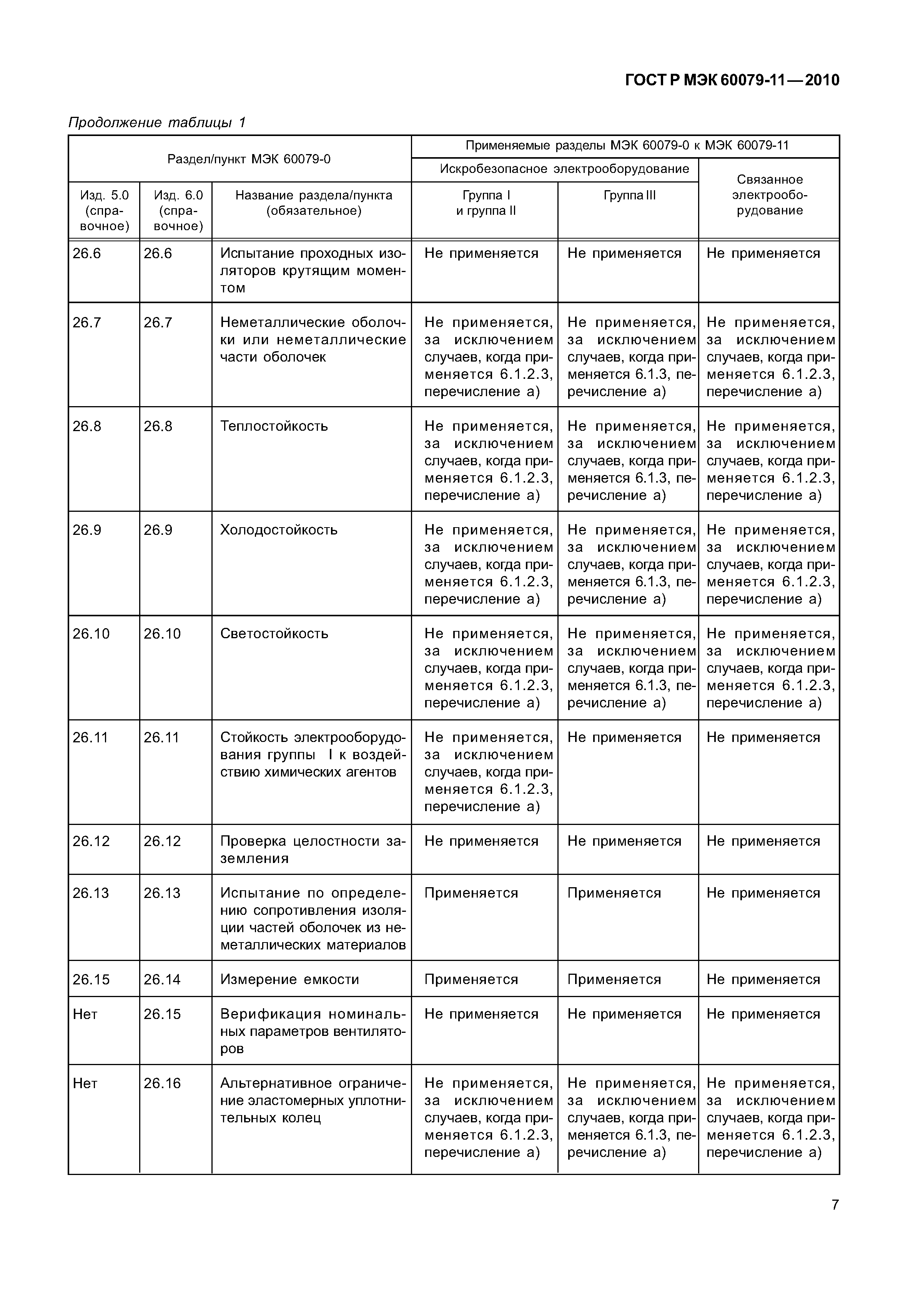 ГОСТ Р МЭК 60079-11—2010

Продолжение таблицы 1

| Раздел/пункт МЭК 60079-0 | | | Применяемые разделы МЭК 60079-0 к МЭК 60079-11 | | |
|---|---|---|---|---|---|
| | | | Искробезопасное электрооборудование | | Связанное электрооборудование |
| Изд. 5.0 (справочное) | Изд. 6.0 (справочное) | Название раздела/пункта (обязательное) | Группа I и группа II | Группа III | |
| 26.6 | 26.6 | Испытание проходных изоляторов крутящим моментом | Не применяется | Не применяется | Не применяется |
| 26.7 | 26.7 | Неметаллические оболочки или неметаллические части оболочек | Не применяется, за исключением случаев, когда применяется 6.1.2.3, перечисление а) | Не применяется, за исключением случаев, когда применяется 6.1.3, перечисление а) | Не применяется, за исключением случаев, когда применяется 6.1.2.3, перечисление а) |
| 26.8 | 26.8 | Теплостойкость | Не применяется, за исключением случаев, когда применяется 6.1.2.3, перечисление а) | Не применяется, за исключением случаев, когда применяется 6.1.3, перечисление а) | Не применяется, за исключением случаев, когда применяется 6.1.2.3, перечисление а) |
| 26.9 | 26.9 | Холодостойкость | Не применяется, за исключением случаев, когда применяется 6.1.2.3, перечисление а) | Не применяется, за исключением случаев, когда применяется 6.1.3, перечисление а) | Не применяется, за исключением случаев, когда применяется 6.1.2.3, перечисление а) |
| 26.10 | 26.10 | Светостойкость | Не применяется, за исключением случаев, когда применяется 6.1.2.3, перечисление а) | Не применяется, за исключением случаев, когда применяется 6.1.3, перечисление а) | Не применяется, за исключением случаев, когда применяется 6.1.2.3, перечисление а) |
| 26.11 | 26.11 | Стойкость электрооборудования группы I к воздействию химических агентов | Не применяется, за исключением случаев, когда применяется 6.1.2.3, перечисление а) | Не применяется | Не применяется |
| 26.12 | 26.12 | Проверка целостности заземления | Не применяется | Не применяется | Не применяется |
| 26.13 | 26.13 | Испытание по определению сопротивления изоляции частей оболочек из неметаллических материалов | Применяется | Применяется | Не применяется |
| 26.15 | 26.14 | Измерение емкости | Применяется | Применяется | Не применяется |
| Нет | 26.15 | Верификация номинальных параметров вентиляторов | Не применяется | Не применяется | Не применяется |
| Нет | 26.16 | Альтернативное ограничение эластомерных уплотнительных колец | Не применяется, за исключением случаев, когда применяется 6.1.2.3, перечисление а) | Не применяется, за исключением случаев, когда применяется 6.1.3, перечисление а) | Не применяется, за исключением случаев, когда применяется 6.1.2.3, перечисление а) |

7